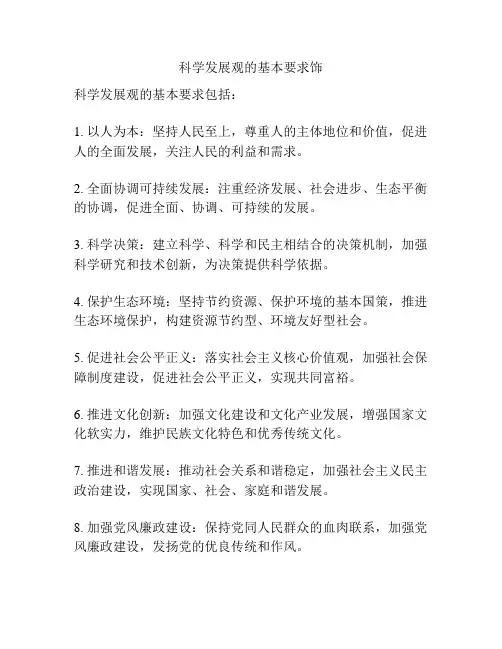 科学发展观的基本要求饰

科学发展观的基本要求包括：

1. 以人为本：坚持人民至上，尊重人的主体地位和价值，促进人的全面发展，关注人民的利益和需求。

2. 全面协调可持续发展：注重经济发展、社会进步、生态平衡的协调，促进全面、协调、可持续的发展。

3. 科学决策：建立科学、科学和民主相结合的决策机制，加强科学研究和技术创新，为决策提供科学依据。

4. 保护生态环境：坚持节约资源、保护环境的基本国策，推进生态环境保护，构建资源节约型、环境友好型社会。

5. 促进社会公平正义：落实社会主义核心价值观，加强社会保障制度建设，促进社会公平正义，实现共同富裕。

6. 推进文化创新：加强文化建设和文化产业发展，增强国家文化软实力，维护民族文化特色和优秀传统文化。

7. 推进和谐发展：推动社会关系和谐稳定，加强社会主义民主政治建设，实现国家、社会、家庭和谐发展。

8. 加强党风廉政建设：保持党同人民群众的血肉联系，加强党风廉政建设，发扬党的优良传统和作风。